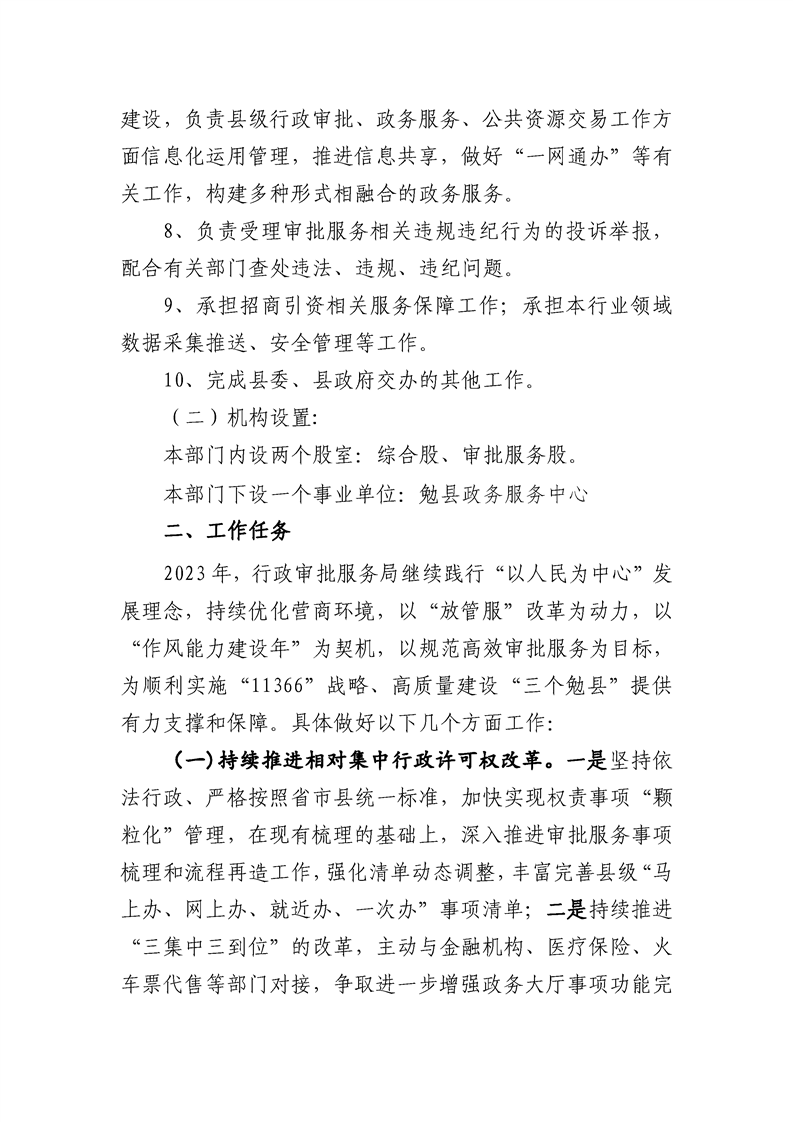 建设，负责县级行政审批、政务服务、公共资源交易工作方面信息化运用管理，推进信息共享，做好“一网通办”等有关工作，构建多种形式相融合的政务服务。

8、负责受理审批服务相关违规违纪行为的投诉举报，配合有关部门查处违法、违规、违纪问题。

9、承担招商引资相关服务保障工作；承担本行业领域数据采集推送、安全管理等工作。

10、完成县委、县政府交办的其他工作。

（二）机构设置:

本部门内设两个股室：综合股、审批服务股。

本部门下设一个事业单位：勉县政务服务中心

二、工作任务

2023年，行政审批服务局继续践行“以人民为中心”发展理念，持续优化营商环境，以“放管服”改革为动力，以“作风能力建设年”为契机，以规范高效审批服务为目标，为顺利实施“11366”战略、高质量建设“三个勉县”提供有力支撑和保障。具体做好以下几个方面工作:

（一）持续推进相对集中行政许可权改革。一是坚持依法行政、严格按照省市县统一标准，加快实现权责事项“颗粒化”管理，在现有梳理的基础上，深入推进审批服务事项梳理和流程再造工作，强化清单动态调整，丰富完善县级“马上办、网上办、就近办、一次办”事项清单；二是持续推进“三集中三到位”的改革，主动与金融机构、医疗保险、火车票代售等部门对接，争取进一步增强政务大厅事项功能完